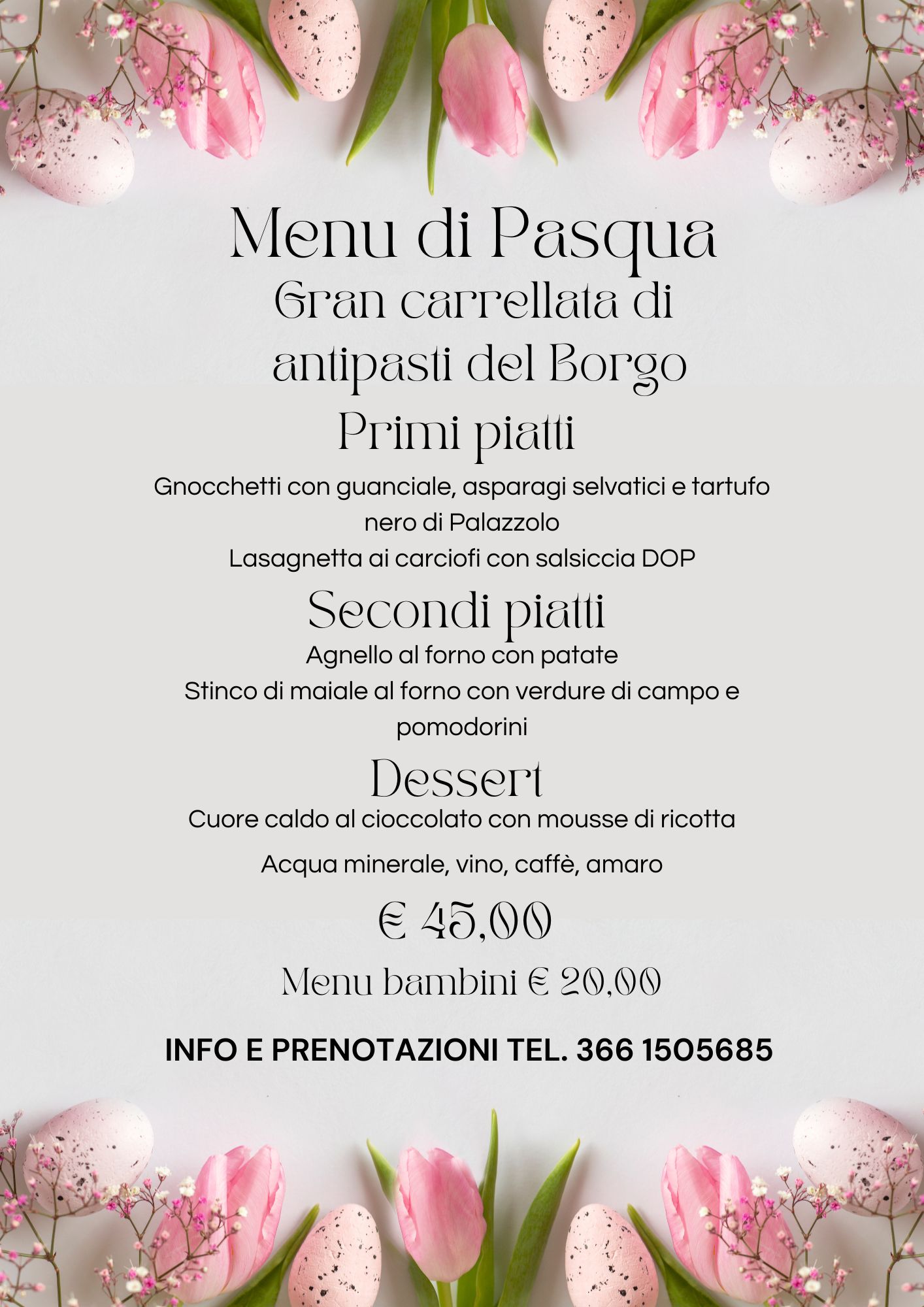 Menu di Pasqua

Gran carrellata di antipasti del Borgo

Primi piatti

Gnocchetti con guanciale, asparagi selvatici e tartufo nero di Palazzolo

Lasagnetta ai carciofi con salsiccia DOP

Secondi piatti

Agnello al forno con patate

Stinco di maiale al forno con verdure di campo e pomodorini

Dessert

Cuore caldo al cioccolato con mousse di ricotta

Acqua minerale, vino, caffè, amaro

€ 45,00

Menu bambini € 20,00

INFO E PRENOTAZIONI TEL. 366 1505685